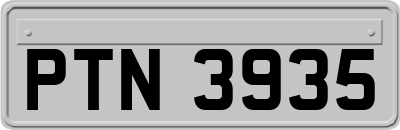 PTN 3935